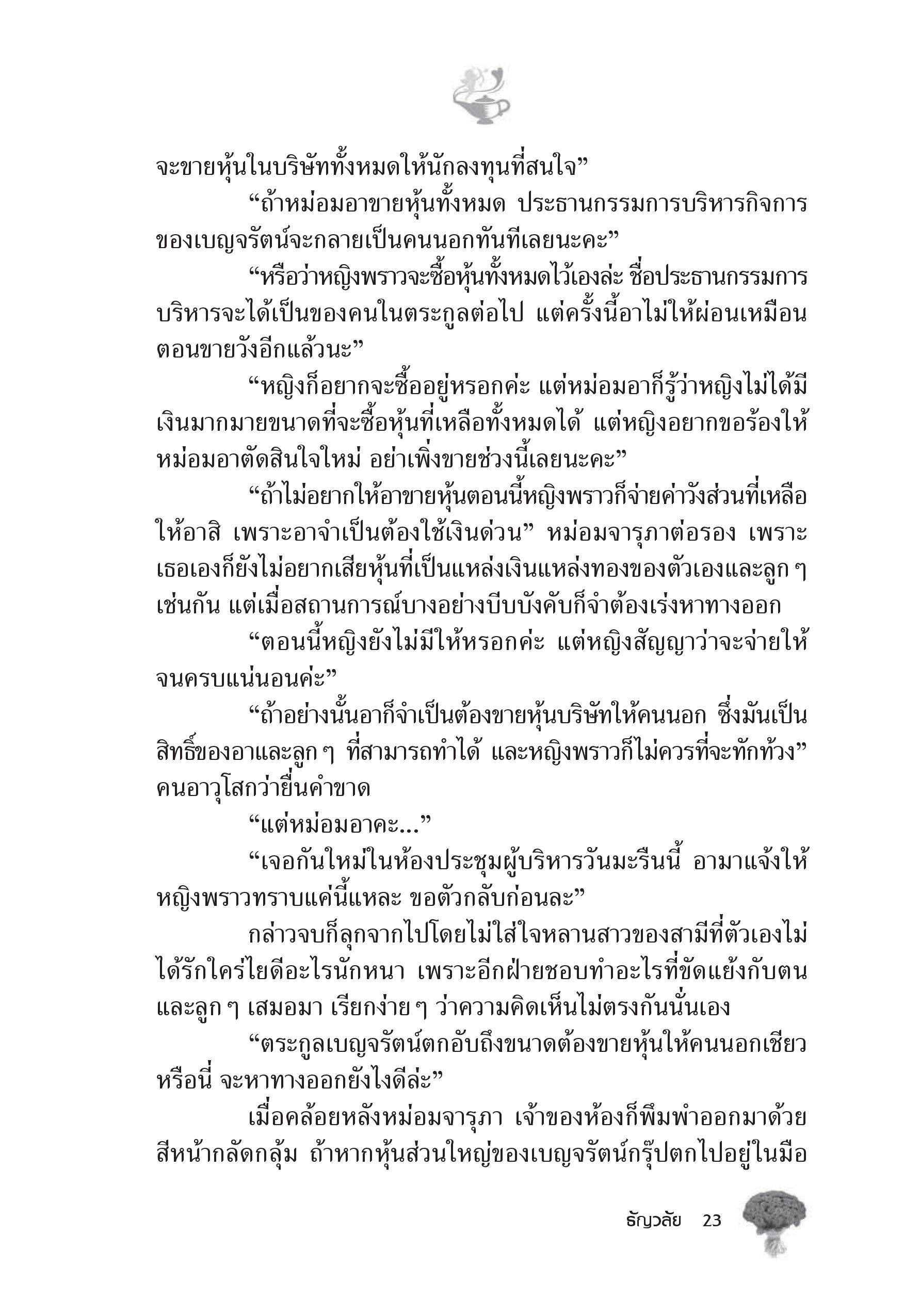 จะขายหุ้นในบริษัททั้งหมดให้นักลงทุนที่สนใจ”

“ถ้าหม่อมอาขายหุ้นทั้งหมด ประธานกรรมการบริหารกิจการของเบญจรัตน์จะกลายเป็นคนนอกทันทีเลยนะคะ”

“หรือว่าหญิงพราวจะซื้อหุ้นทั้งหมดไว้เองล่ะ ชื่อประธานกรรมการบริหารจะได้เป็นของคนในตระกูลต่อไป แต่ครั้งนี้อาไม่ให้ผ่อนเหมือนตอนขายวังอีกแล้วนะ”

“หญิงก็อยากจะซื้ออยู่หรอกค่ะ แต่หม่อมอาก็รู้ว่าหญิงไม่ได้มีเงินมากมายขนาดที่จะซื้อหุ้นที่เหลือทั้งหมดได้ แต่หญิงอยากขอร้องให้หม่อมอาตัดสินใจใหม่ อย่าเพิ่งขายช่วงนี้เลยนะคะ”

“ถ้าไม่อยากให้อาขายหุ้นตอนนี้หญิงพราวก็จ่ายค่าวังส่วนที่เหลือให้อาสิ เพราะอาจำเป็นต้องใช้เงินด่วน” หม่อมจารุภาต่อรอง เพราะเธอเองก็ยังไม่อยากเสียหุ้นที่เป็นแหล่งเงินแหล่งทองของตัวเองและลูก ๆ เช่นกัน แต่เมื่อสถานการณ์บางอย่างบีบบังคับก็จำต้องเร่งหาทางออก

“ตอนนี้หญิงยังไม่มีให้หรอกค่ะ แต่หญิงสัญญาว่าจะจ่ายให้จนครบแน่นอนค่ะ”

“ถ้าอย่างนั้นอาก็จำเป็นต้องขายหุ้นบริษัทให้คนนอก ซึ่งมันเป็นสิทธิ์ของอาและลูก ๆ ที่สามารถทำได้ และหญิงพราวก็ไม่ควรที่จะทักท้วง” คนอาวุโสกว่ายื่นคำขาด

“แต่หม่อมอาคะ...”

“เจอกันใหม่ในห้องประชุมผู้บริหารวันมะรืนนี้ อามาแจ้งให้หญิงพราวทราบแค่นี้แหละ ขอตัวกลับก่อนละ”

กล่าวจบก็ลุกจากไปโดยไม่ใส่ใจหลานสาวของสามีที่ตัวเองไม่ได้รักใคร่ไยดีอะไรนักหนา เพราะอีกฝ่ายชอบทำอะไรที่ขัดแย้งกับตนและลูก ๆ เสมอมา เรียกง่าย ๆ ว่าความคิดเห็นไม่ตรงกันนั่นเอง

“ตระกูลเบญจรัตน์ตกอับถึงขนาดต้องขายหุ้นให้คนนอกเชียวหรือนี่ จะหาทางออกยังไงดีล่ะ”

เมื่อคล้อยหลังหม่อมจารุภา เจ้าของห้องก็พึมพำออกมาด้วยสีหน้ากลัดกลุ้ม ถ้าหากหุ้นส่วนใหญ่ของเบญจรัตน์กรุ๊ปตกไปอยู่ในมือ

ธัญวลัย 23